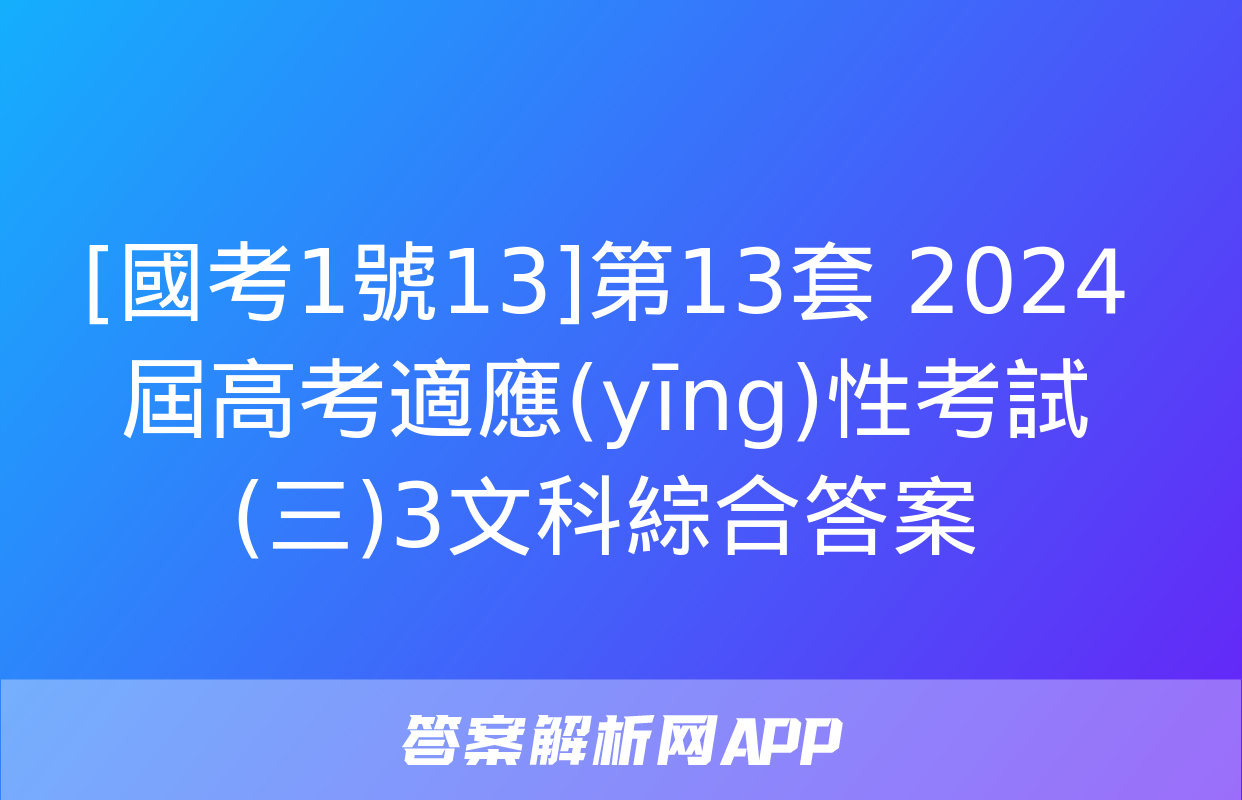 [國考1號13]第13套 2024屆高考適應(yīng)性考試(三)3文科綜合答案

答案解析网APP